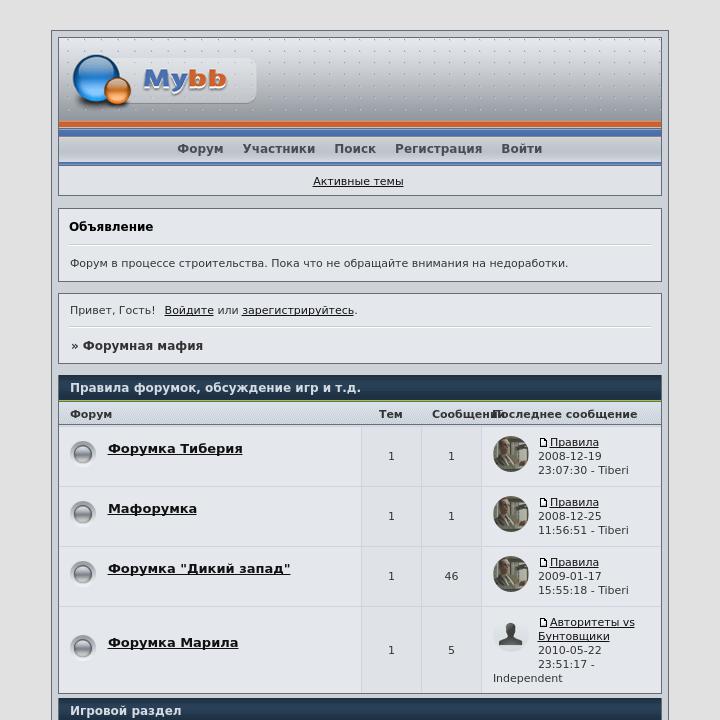 Mybb

Форум Участники Поиск Регистрация Войти

Активные темы

Объявление

Форум в процессе строительства. Пока что не обращайте внимания на недоработки.

Привет, Гость! Войдите или зарегистрируйтесь.

» Форумная мафия

Правила форумок, обсуждение игр и т.д.

| Форум | Тем | Сообщений | Последнее сообщение |
|---|---|---|---|
| Форумка Тиберия | 1 | 1 | Правила 2008-12-19 23:07:30 - Tiberi |
| Мафорумка | 1 | 1 | Правила 2008-12-25 11:56:51 - Tiberi |
| Форумка "Дикий запад" | 1 | 46 | Правила 2009-01-17 15:55:18 - Tiberi |
| Форумка Марила | 1 | 5 | Авторитеты vs Бунтовщики 2010-05-22 23:51:17 - Independent |

Игровой раздел